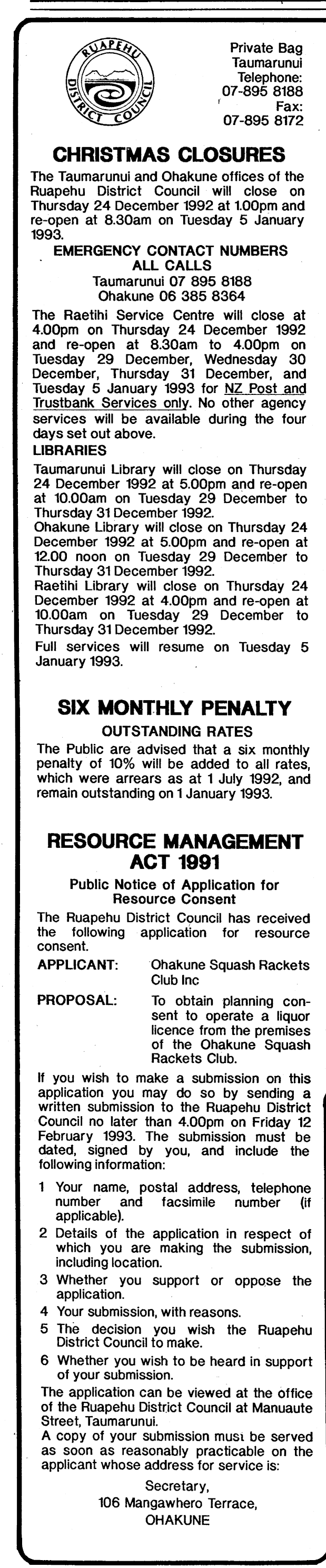 RUAPEHU DISTRICT COUNCIL

Private Bag
Taumarunui
Telephone:
07-895 8188
Fax:
07-895 8172

CHRISTMAS CLOSURES

The Taumarunui and Ohakune offices of the Ruapehu District Council will close on Thursday 24 December 1992 at 1.00pm and re-open at 8.30am on Tuesday 5 January 1993.

EMERGENCY CONTACT NUMBERS ALL CALLS
Taumarunui 07 895 8188
Ohakune 06 385 8364

The Raetihi Service Centre will close at 4.00pm on Thursday 24 December 1992 and re-open at 8.30am to 4.00pm on Tuesday 29 December, Wednesday 30 December, Thursday 31 December, and Tuesday 5 January 1993 for NZ Post and Trustbank Services only. No other agency services will be available during the four days set out above.

LIBRARIES

Taumarunui Library will close on Thursday 24 December 1992 at 5.00pm and re-open at 10.00am on Tuesday 29 December to Thursday 31 December 1992.

Ohakune Library will close on Thursday 24 December 1992 at 5.00pm and re-open at 12.00 noon on Tuesday 29 December to Thursday 31 December 1992.

Raetihi Library will close on Thursday 24 December 1992 at 4.00pm and re-open at 10.00am on Tuesday 29 December to Thursday 31 December 1992.

Full services will resume on Tuesday 5 January 1993.

SIX MONTHLY PENALTY

OUTSTANDING RATES

The Public are advised that a six monthly penalty of 10% will be added to all rates, which were arrears as at 1 July 1992, and remain outstanding on 1 January 1993.

RESOURCE MANAGEMENT ACT 1991

Public Notice of Application for Resource Consent

The Ruapehu District Council has received the following application for resource consent.

APPLICANT: Ohakune Squash Rackets Club Inc

PROPOSAL: To obtain planning consent to operate a liquor licence from the premises of the Ohakune Squash Rackets Club.

If you wish to make a submission on this application you may do so by sending a written submission to the Ruapehu District Council no later than 4.00pm on Friday 12 February 1993. The submission must be dated, signed by you, and include the following information:

1 Your name, postal address, telephone number and facsimile number (if applicable).
2 Details of the application in respect of which you are making the submission, including location.
3 Whether you support or oppose the application.
4 Your submission, with reasons.
5 The decision you wish the Ruapehu District Council to make.
6 Whether you wish to be heard in support of your submission.

The application can be viewed at the office of the Ruapehu District Council at Manuaute Street, Taumarunui.

A copy of your submission must be served as soon as reasonably practicable on the applicant whose address for service is:

Secretary,
106 Mangawhero Terrace,
OHAKUNE